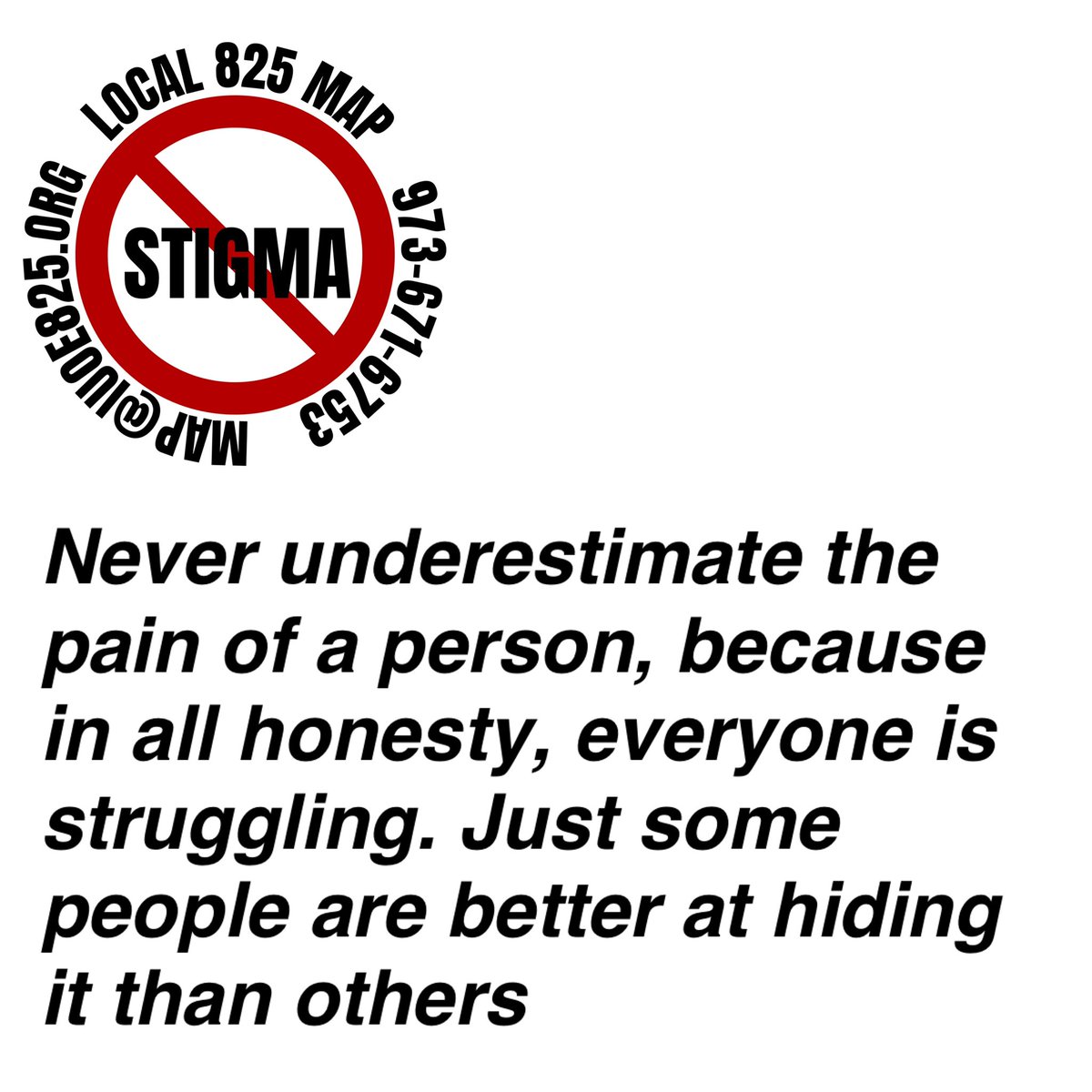 LOCAL 825 MAP

973-671-6753

MAP@IUOE825.ORG

STIGMA

Never underestimate the pain of a person, because in all honesty, everyone is struggling. Just some people are better at hiding it than others